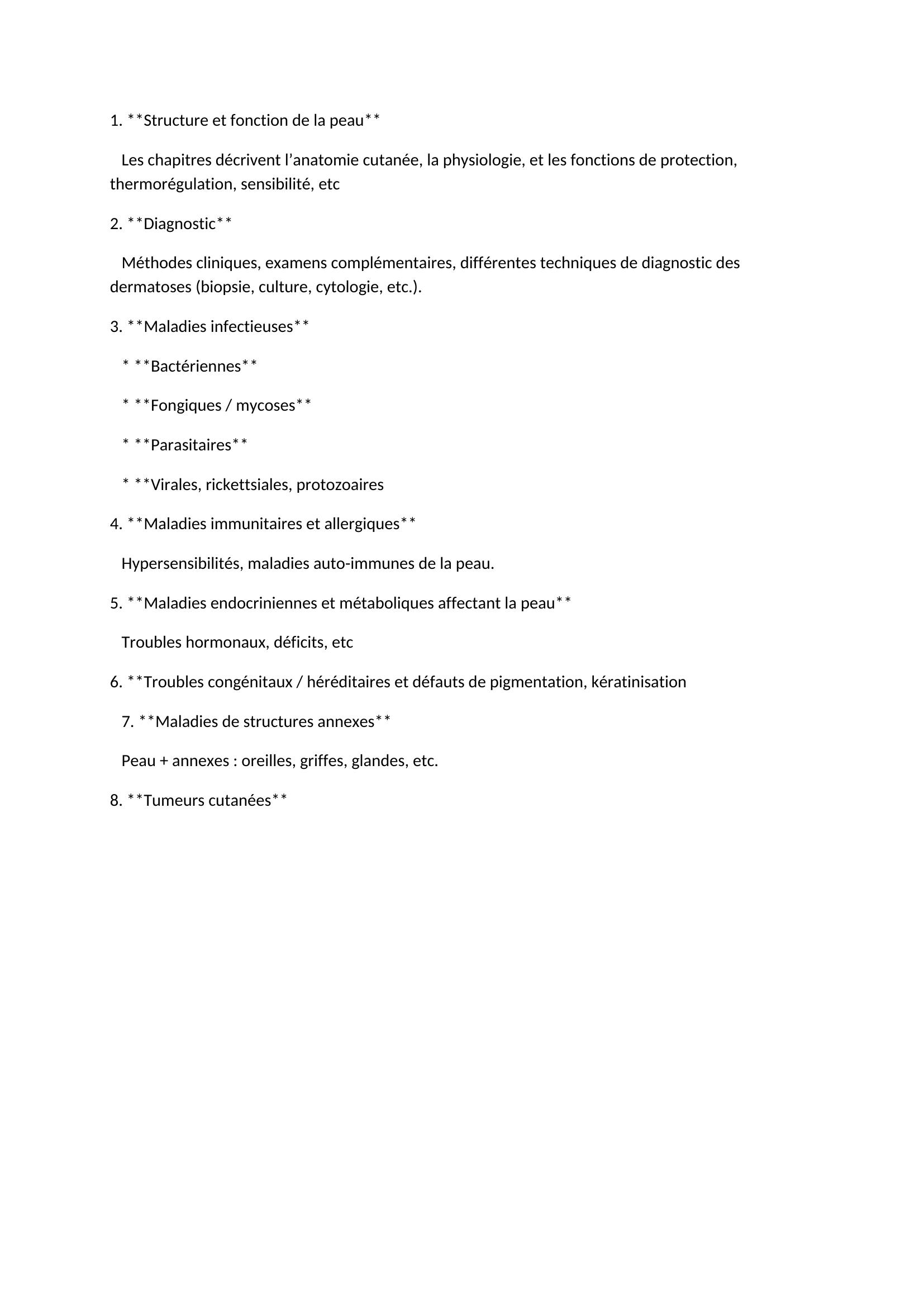 1. \*\*Structure et fonction de la peau\*\*

Les chapitres décrivent l’anatomie cutanée, la physiologie, et les fonctions de protection, thermorégulation, sensibilité, etc

2. \*\*Diagnostic\*\*

Méthodes cliniques, examens complémentaires, différentes techniques de diagnostic des dermatoses (biopsie, culture, cytologie, etc.).

3. \*\*Maladies infectieuses\*\*

\* \*\*Bactériennes\*\*

\* \*\*Fongiques / mycoses\*\*

\* \*\*Parasitaires\*\*

\* \*\*Virales, rickettsiales, protozoaires

4. \*\*Maladies immunitaires et allergiques\*\*

Hypersensibilités, maladies auto-immunes de la peau.

5. \*\*Maladies endocriniennes et métaboliques affectant la peau\*\*

Troubles hormonaux, déficits, etc

6. \*\*Troubles congénitaux / héréditaires et défauts de pigmentation, kératinisation

7. \*\*Maladies de structures annexes\*\*

Peau + annexes : oreilles, griffes, glandes, etc.

8. \*\*Tumeurs cutanées\*\*